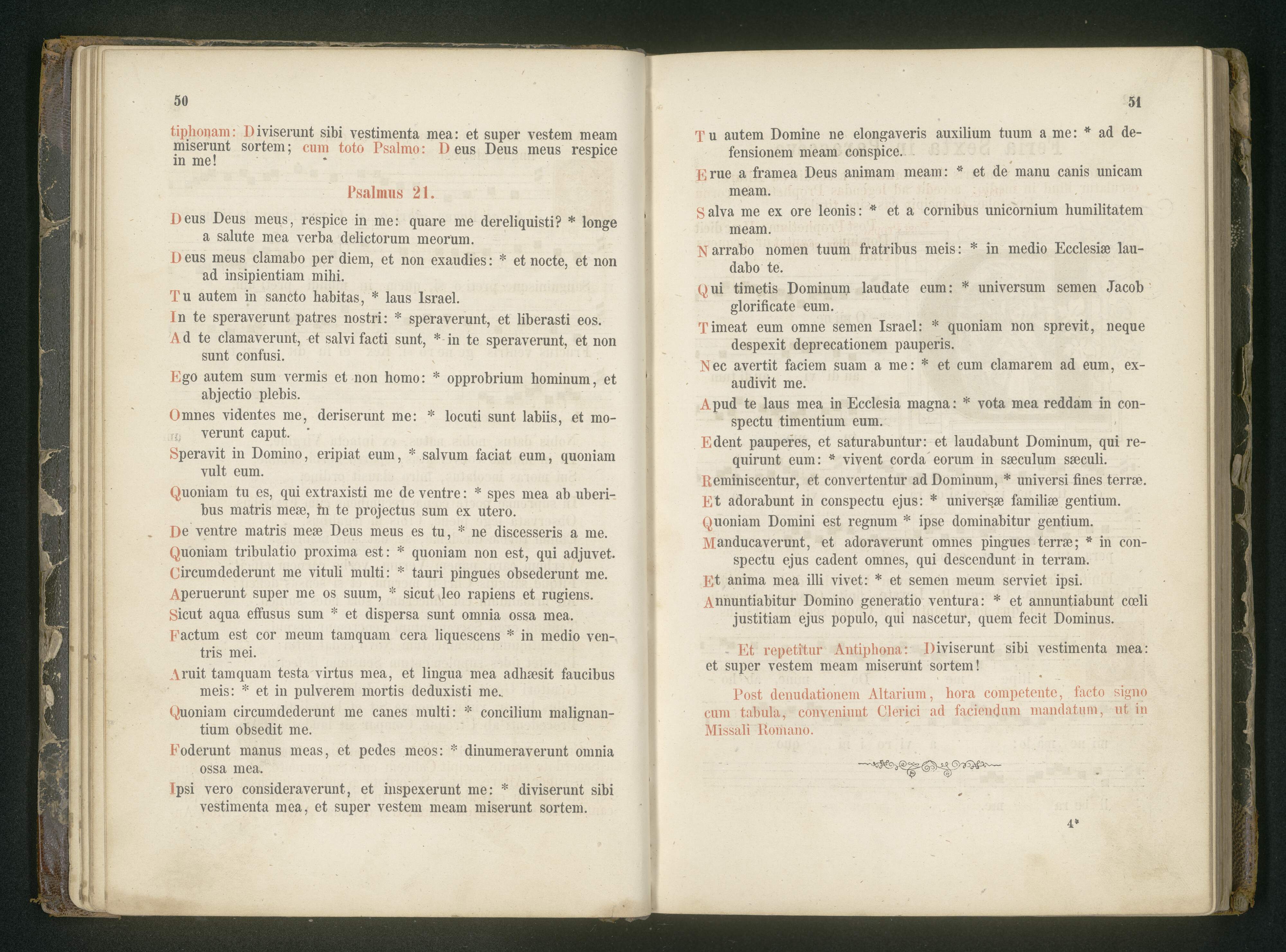 50

tiphonam: Diviserunt sibi vestimenta mea: et super vestem meam miserunt sortem; cum toto Psalmo: Deus Deus meus respice in me!

Psalmus 21.

Deus Deus meus, respice in me: quare me dereliquisti? * longe a salute mea verba delictorum meorum.

Deus meus clamabo per diem, et non exaudies: * et nocte, et non ad insipientiam mihi.

Tu autem in sancto habitas, * laus Israel.

In te speraverunt patres nostri: * speraverunt, et liberasti eos.

Ad te clamaverunt, et salvi facti sunt, * in te speraverunt, et non sunt confusi.

Ego autem sum vermis et non homo: * opprobrium hominum, et abjectio plebis.

Omnes videntes me, deriserunt me: * locuti sunt labiis, et moverunt caput.

Speravit in Domino, eripiat eum, * salvum faciat eum, quoniam vult eum.

Quoniam tu es, qui extraxisti me de ventre: * spes mea ab uberibus matris meæ, in te projectus sum ex utero.

De ventre matris meæ Deus meus es tu, * ne discesseris a me.

Quoniam tribulatio proxima est: * quoniam non est, qui adjuvet.

Circumdederunt me vituli multi: * tauri pingues obsederunt me.

Aperuerunt super me os suum, * sicut leo rapiens et rugiens.

Sicut aqua effusus sum * et dispersa sunt omnia ossa mea.

Factum est cor meum tamquam cera liquescens * in medio ventris mei.

Aruit tamquam testa virtus mea, et lingua mea adhæsit faucibus meis: * et in pulverem mortis deduxisti me.

Quoniam circumdederunt me canes multi: * concilium malignantium obsedit me.

Foderunt manus meas, et pedes meos: * dinumeraverunt omnia ossa mea.

Ipsi vero consideraverunt, et inspexerunt me: * diviserunt sibi vestimenta mea, et super vestem meam miserunt sortem.

51

Tu autem Domine ne elongaveris auxilium tuum a me: * ad defensionem meam conspice.

Erue a framea Deus animam meam: * et de manu canis unicam meam.

Salva me ex ore leonis: * et a cornibus unicornium humilitatem meam.

Narrabo nomen tuum fratribus meis: * in medio Ecclesiæ laudabo te.

Qui timetis Dominum laudate eum: * universum semen Jacob glorificate eum.

Timeat eum omne semen Israel: * quoniam non sprevit, neque despexit deprecationem pauperis.

Nec avertit faciem suam a me: * et cum clamarem ad eum, exaudivit me.

Apud te laus mea in Ecclesia magna: * vota mea reddam in conspectu timentium eum.

Edent pauperes, et saturabuntur: et laudabunt Dominum, qui requirunt eum: * vivent corda eorum in sæculum sæculi.

Reminiscentur, et convertentur ad Dominum, * universi fines terræ.

Et adorabunt in conspectu ejus: * universæ familiæ gentium.

Quoniam Domini est regnum * ipse dominabitur gentium.

Manducaverunt, et adoraverunt omnes pingues terræ; * in conspectu ejus cadent omnes, qui descendunt in terram.

Et anima mea illi vivet: * et semen meum serviet ipsi.

Annuntiabitur Domino generatio ventura: * et annuntiabunt cœli justitiam ejus populo, qui nascetur, quem fecit Dominus.

Et repetitur Antiphona: Diviserunt sibi vestimenta mea: et super vestem meam miserunt sortem!

Post denudationem Altarium, hora competente, facto signo cum tabula, conveniunt Clerici ad faciendum mandatum, ut in Missali Romano.

4*